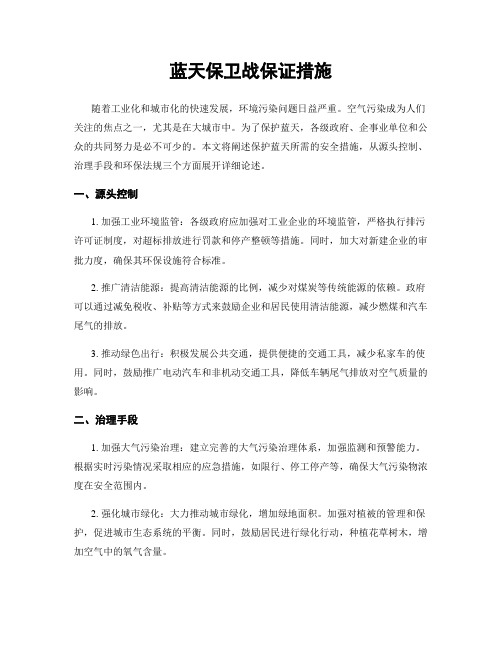 蓝天保卫战保证措施

随着工业化和城市化的快速发展，环境污染问题日益严重。空气污染成为人们关注的焦点之一，尤其是在大城市中。为了保护蓝天，各级政府、企事业单位和公众的共同努力是必不可少的。本文将阐述保护蓝天所需的安全措施，从源头控制、治理手段和环保法规三个方面展开详细论述。

一、源头控制

1. 加强工业环境监管：各级政府应加强对工业企业的环境监管，严格执行排污许可证制度，对超标排放进行罚款和停产整顿等措施。同时，加大对新建企业的审批力度，确保其环保设施符合标准。

2. 推广清洁能源：提高清洁能源的比例，减少对煤炭等传统能源的依赖。政府可以通过减免税收、补贴等方式来鼓励企业和居民使用清洁能源，减少燃煤和汽车尾气的排放。

3. 推动绿色出行：积极发展公共交通，提供便捷的交通工具，减少私家车的使用。同时，鼓励推广电动汽车和非机动交通工具，降低车辆尾气排放对空气质量的影响。

二、治理手段

1. 加强大气污染治理：建立完善的大气污染治理体系，加强监测和预警能力。根据实时污染情况采取相应的应急措施，如限行、停工停产等，确保大气污染物浓度在安全范围内。

2. 强化城市绿化：大力推动城市绿化，增加绿地面积。加强对植被的管理和保护，促进城市生态系统的平衡。同时，鼓励居民进行绿化行动，种植花草树木，增加空气中的氧气含量。